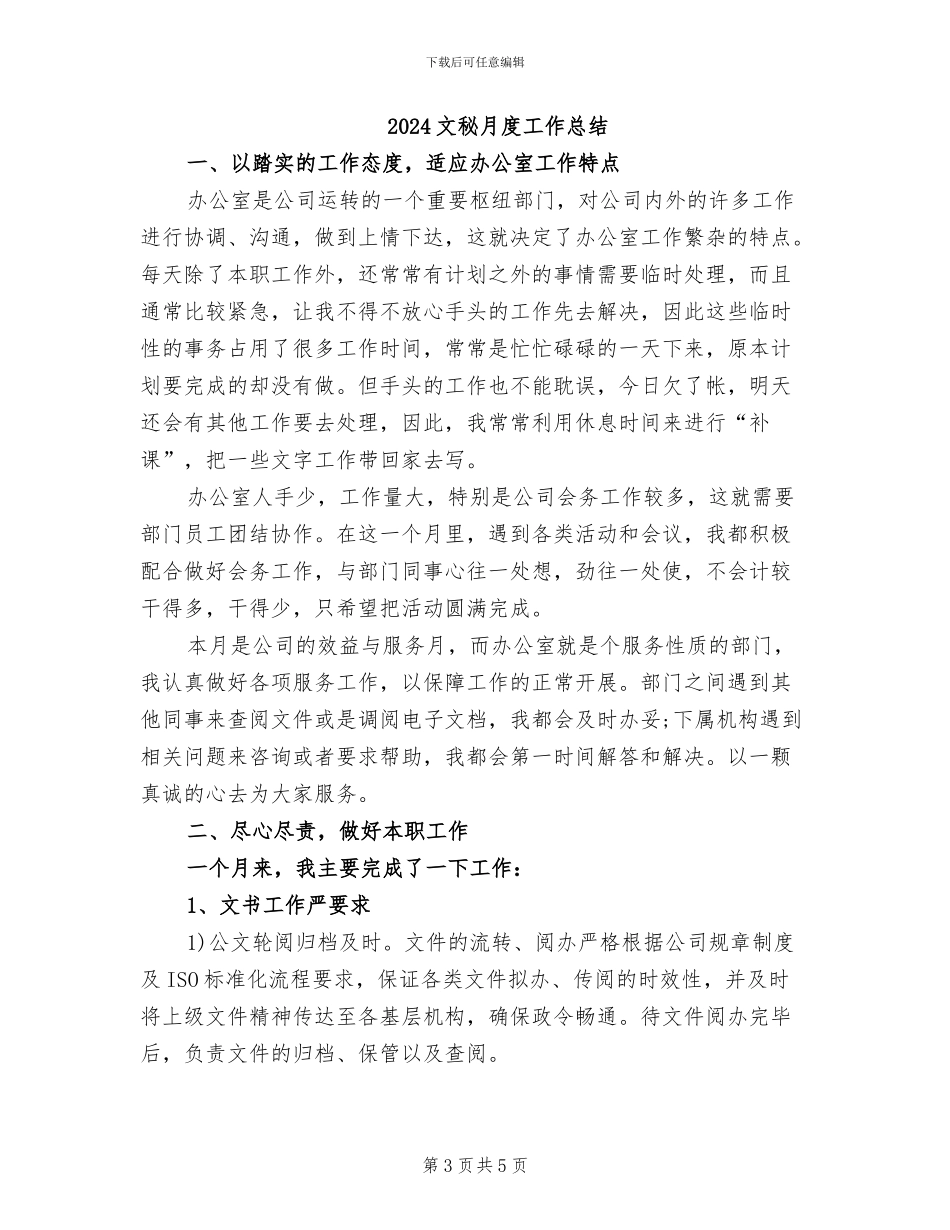 下载后可任意编辑

2024文秘月度工作总结

一、以踏实的工作态度，适应办公室工作特点

办公室是公司运转的一个重要枢纽部门，对公司内外的许多工作进行协调、沟通，做到上情下达，这就决定了办公室工作繁杂的特点。每天除了本职工作外，还常常有计划之外的事情需要临时处理，而且通常比较紧急，让我不得不放心手头的工作先去解决，因此这些临时性的事务占用了很多工作时间，常常是忙忙碌碌的一天下来，原本计划要完成的却没有做。但手头的工作也不能耽误，今日欠了帐，明天还会有其他工作要去处理，因此，我常常利用休息时间来进行“补课”，把一些文字工作带回家去写。

办公室人手少，工作量大，特别是公司会务工作较多，这就需要部门员工团结协作。在这一个月里，遇到各类活动和会议，我都积极配合做好会务工作，与部门同事心往一处想，劲往一处使，不会计较干得多，干得少，只希望把活动圆满完成。

本月是公司的效益与服务月，而办公室就是个服务性质的部门，我认真做好各项服务工作，以保障工作的正常开展。部门之间遇到其他同事来查阅文件或是调阅电子文档，我都会及时办妥;下属机构遇到相关问题来咨询或者要求帮助，我都会第一时间解答和解决。以一颗真诚的心去为大家服务。

二、尽心尽责，做好本职工作

一个月来，我主要完成了一下工作：

1、文书工作严要求

1)公文轮阅归档及时。文件的流转、阅办严格根据公司规章制度及ISO标准化流程要求，保证各类文件拟办、传阅的时效性，并及时将上级文件精神传达至各基层机构，确保政令畅通。待文件阅办完毕后，负责文件的归档、保管以及查阅。

第3页共5页